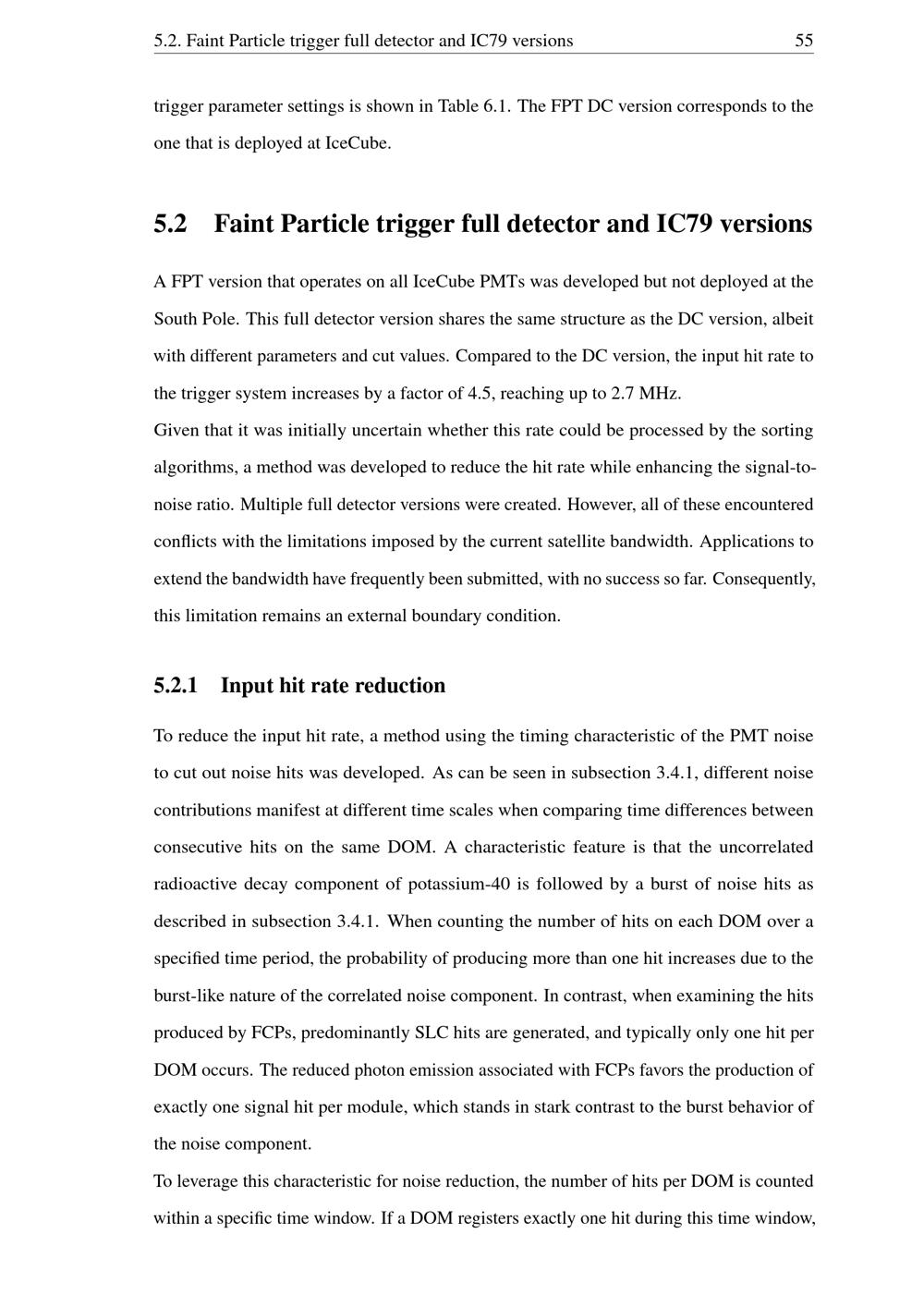 5.2. Faint Particle trigger full detector and IC79 versions 55

trigger parameter settings is shown in Table 6.1. The FPT DC version corresponds to the one that is deployed at IceCube.

5.2 Faint Particle trigger full detector and IC79 versions

A FPT version that operates on all IceCube PMTs was developed but not deployed at the South Pole. This full detector version shares the same structure as the DC version, albeit with different parameters and cut values. Compared to the DC version, the input hit rate to the trigger system increases by a factor of 4.5, reaching up to 2.7 MHz.
Given that it was initially uncertain whether this rate could be processed by the sorting algorithms, a method was developed to reduce the hit rate while enhancing the signal-to-noise ratio. Multiple full detector versions were created. However, all of these encountered conflicts with the limitations imposed by the current satellite bandwidth. Applications to extend the bandwidth have frequently been submitted, with no success so far. Consequently, this limitation remains an external boundary condition.

5.2.1 Input hit rate reduction

To reduce the input hit rate, a method using the timing characteristic of the PMT noise to cut out noise hits was developed. As can be seen in subsection 3.4.1, different noise contributions manifest at different time scales when comparing time differences between consecutive hits on the same DOM. A characteristic feature is that the uncorrelated radioactive decay component of potassium-40 is followed by a burst of noise hits as described in subsection 3.4.1. When counting the number of hits on each DOM over a specified time period, the probability of producing more than one hit increases due to the burst-like nature of the correlated noise component. In contrast, when examining the hits produced by FCPs, predominantly SLC hits are generated, and typically only one hit per DOM occurs. The reduced photon emission associated with FCPs favors the production of exactly one signal hit per module, which stands in stark contrast to the burst behavior of the noise component.
To leverage this characteristic for noise reduction, the number of hits per DOM is counted within a specific time window. If a DOM registers exactly one hit during this time window,